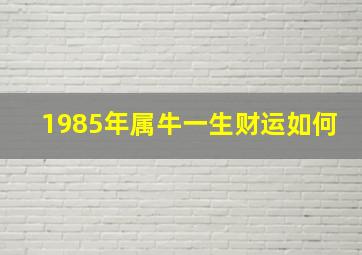 1985年属牛一生财运如何